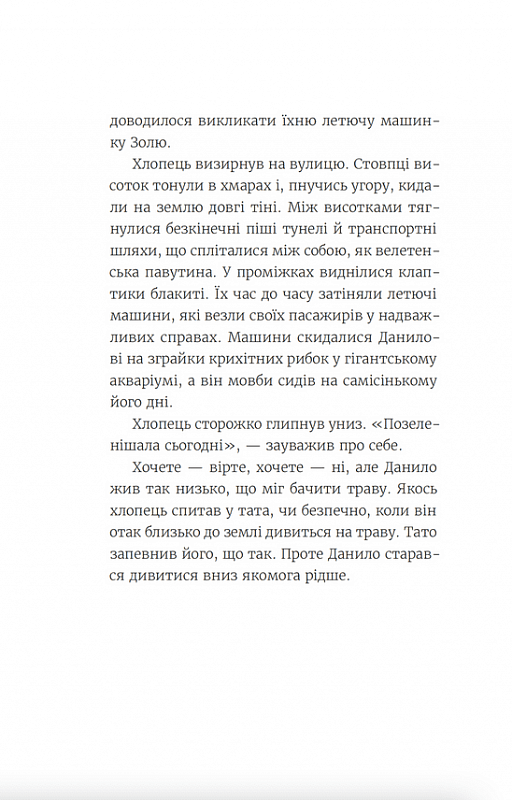 доводилося викликати їхню летючу машинку Золю.

Хлопець визирнув на вулицю. Стовпці висоток тонули в хмарах і, пнучись угору, кидали на землю довгі тіні. Між висотками тягнулися безкінечні піші тунелі й транспортні шляхи, що спліталися між собою, як велетенська павутина. У проміжках виднілися клаптики блакиті. Їх час до часу затіняли летючі машини, які везли своїх пасажирів у надважливих справах. Машини скидалися Данилові на зграйки крихітних рибок у гігантському акваріумі, а він мовби сидів на самісінькому його дні.

Хлопець сторожко глипнув униз. «Позеленішала сьогодні», — зауважив про себе.

Хочете — вірте, хочете — ні, але Данило жив так низько, що міг бачити траву. Якось хлопець спитав у тата, чи безпечно, коли він отак близько до землі дивиться на траву. Тато запевнив його, що так. Проте Данило старався дивитися вниз якомога рідше.